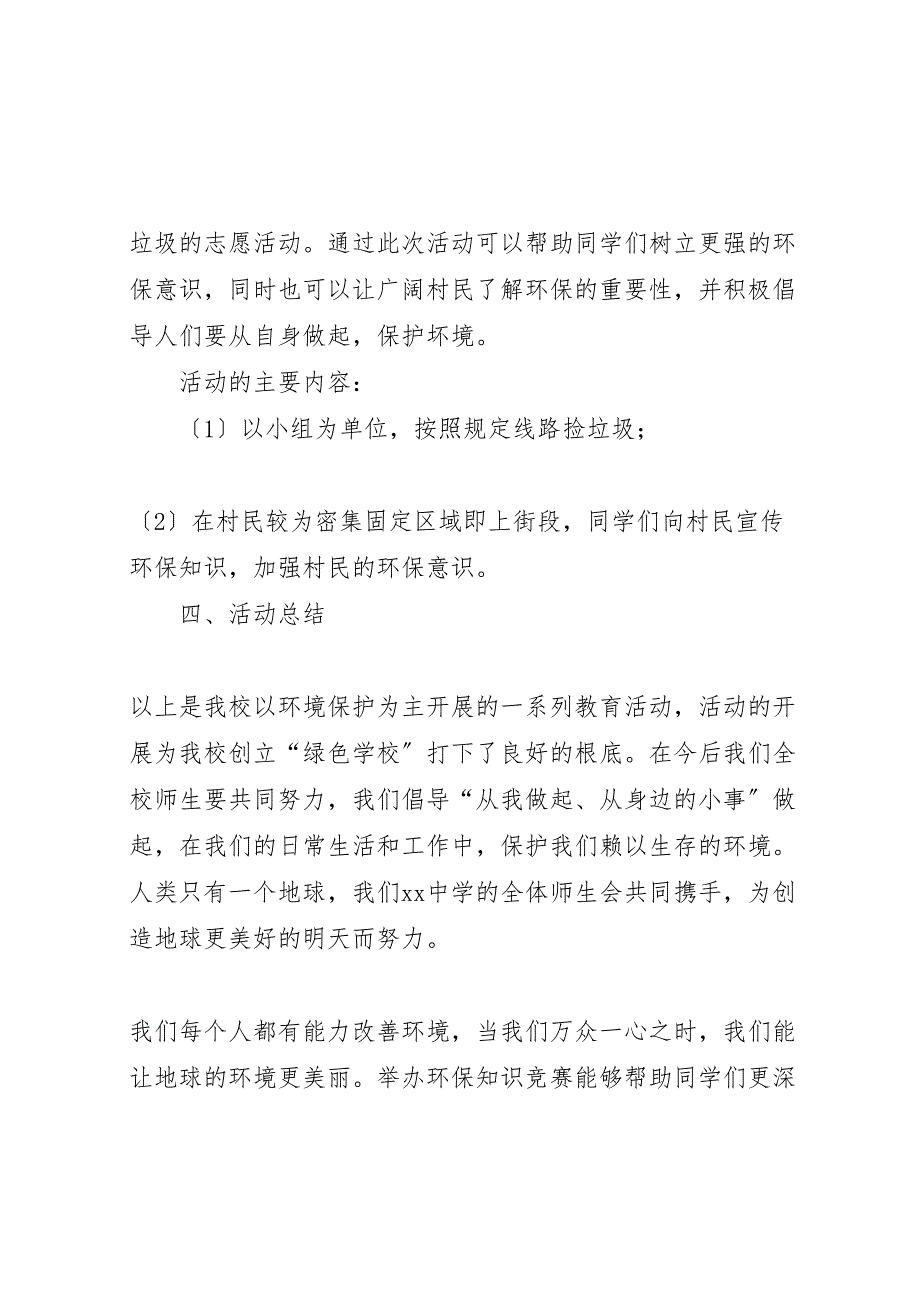 垃圾的志愿活动。通过此次活动可以帮助同学们树立更强的环保意识，同时也可以让广阔村民了解环保的重要性，并积极倡导人们要从自身做起，保护坏境。

活动的主要内容：

〔1〕以小组为单位，按照规定线路捡垃圾；

〔2〕在村民较为密集固定区域即上街段，同学们向村民宣传环保知识，加强村民的环保意识。

四、活动总结

以上是我校以环境保护为主开展的一系列教育活动，活动的开展为我校创立“绿色学校〞打下了良好的根底。在今后我们全校师生要共同努力，我们倡导“从我做起、从身边的小事〞做起，在我们的日常生活和工作中，保护我们赖以生存的环境。人类只有一个地球，我们xx中学的全体师生会共同携手，为创造地球更美好的明天而努力。

我们每个人都有能力改善环境，当我们万众一心之时，我们能让地球的环境更美丽。举办环保知识竞赛能够帮助同学们更深